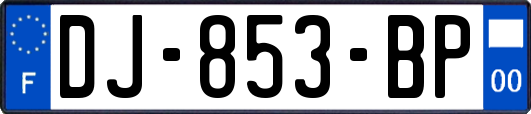 F
DJ-853-BP
00